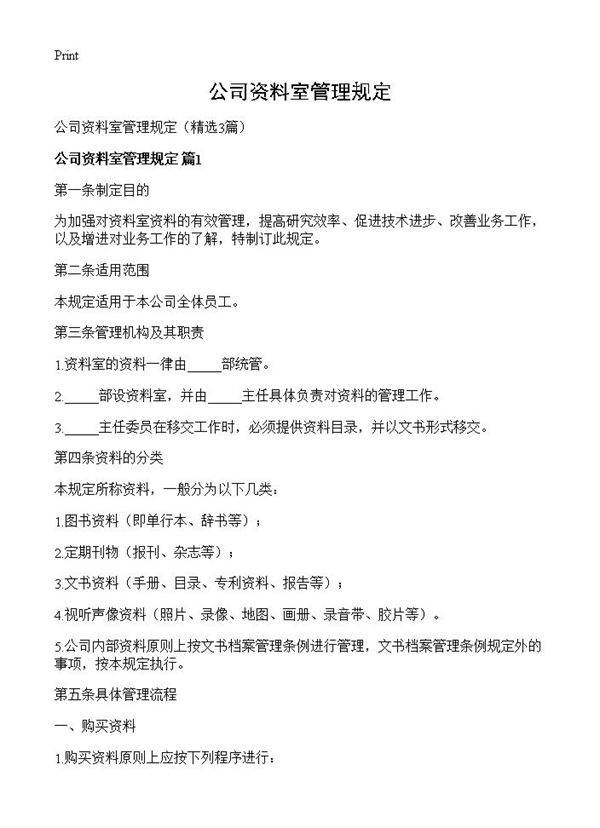 Print

公司资料室管理规定

公司资料室管理规定（精选3篇）

公司资料室管理规定 篇1

第一条制定目的

为加强对资料室资料的有效管理，提高研究效率、促进技术进步、改善业务工作，以及增进对业务工作的了解，特制订此规定。

第二条适用范围

本规定适用于本公司全体员工。

第三条管理机构及其职责

1.资料室的资料一律由_____部统管。

2._____部设资料室，并由_____主任具体负责对资料的管理工作。

3._____主任委员在移交工作时，必须提供资料目录，并以文书形式移交。

第四条资料的分类

本规定所称资料，一般分为以下几类：

1.图书资料（即单行本、辞书等）；

2.定期刊物（报刊、杂志等）；

3.文书资料（手册、目录、专利资料、报告等）；

4.视听声像资料（照片、录像、地图、画册、录音带、胶片等）。

5.公司内部资料原则上按文书档案管理条例进行管理，文书档案管理条例规定外的事项，按本规定执行。

第五条具体管理流程

一、购买资料

1.购买资料原则上应按下列程序进行：